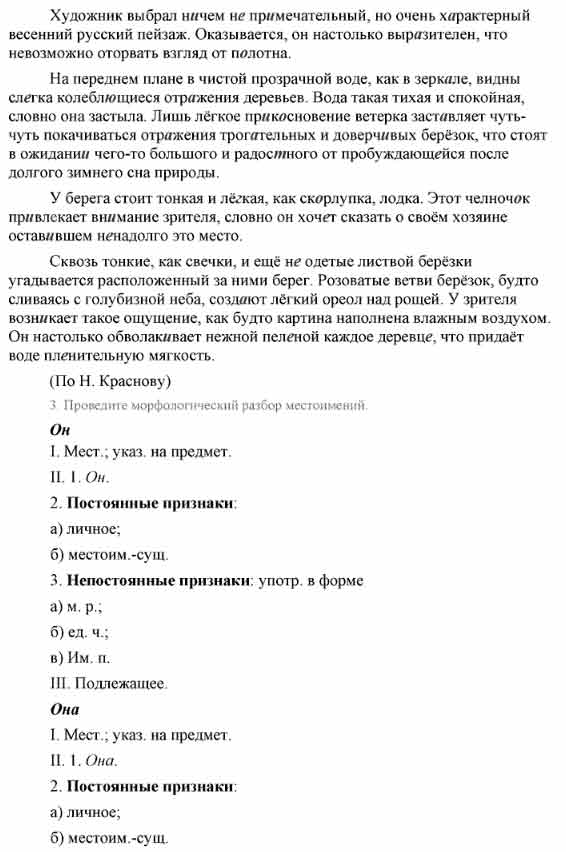 Художник выбрал ничем не примечательный, но очень характерный весенний русский пейзаж. Оказывается, он настолько выразителен, что невозможно оторвать взгляд от полотна.

На переднем плане в чистой прозрачной воде, как в зеркале, видны слегка колеблющиеся отражения деревьев. Вода такая тихая и спокойная, словно она застыла. Лишь лёгкое прикосновение ветерка заставляет чуть-чуть покачиваться отражения трогательных и доверчивых берёзок, что стоят в ожидании чего-то большого и радостного от пробуждающейся после долгого зимнего сна природы.

У берега стоит тонкая и лёгкая, как скорлупка, лодка. Этот челночок привлекает внимание зрителя, словно он хочет сказать о своём хозяине оставившем ненадолго это место.

Сквозь тонкие, как свечки, и ещё не одетые листвой берёзки угадывается расположенный за ними берег. Розоватые ветви берёзок, будто сливаясь с голубизной неба, создают лёгкий ореол над рощей. У зрителя возникает такое ощущение, как будто картина наполнена влажным воздухом. Он настолько обволакивает нежной пеленой каждое деревце, что придаёт воде пленительную мягкость.

(По Н. Краснову)

3. Проведите морфологический разбор местоимений.

Он

I. Мест.; указ. на предмет.

II. 1. Он.

2. Постоянные признаки:

а) личное;

б) местоим.-сущ.

3. Непостоянные признаки: употр. в форме

а) м. р.;

б) ед. ч.;

в) Им. п.

III. Подлежащее.

Она

I. Мест.; указ. на предмет.

II. 1. Она.

2. Постоянные признаки:

а) личное;

б) местоим.-сущ.